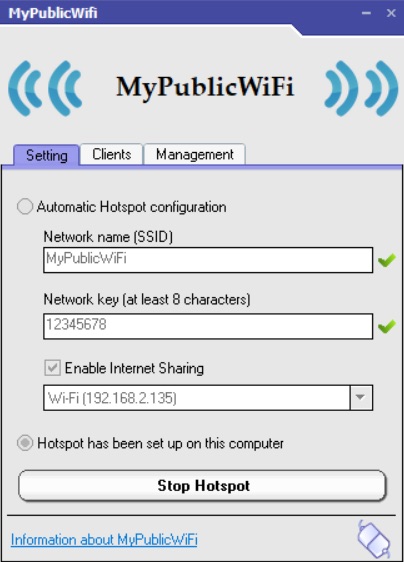 MyPublicWifi

MyPublicWiFi

Setting
Clients
Management

Automatic Hotspot configuration

Network name (SSID)

MyPublicWiFi

Network key (at least 8 characters)

12345678

Enable Internet Sharing

Wi-Fi (192.168.2.135)

Hotspot has been set up on this computer

Stop Hotspot

Information about MyPublicWiFi